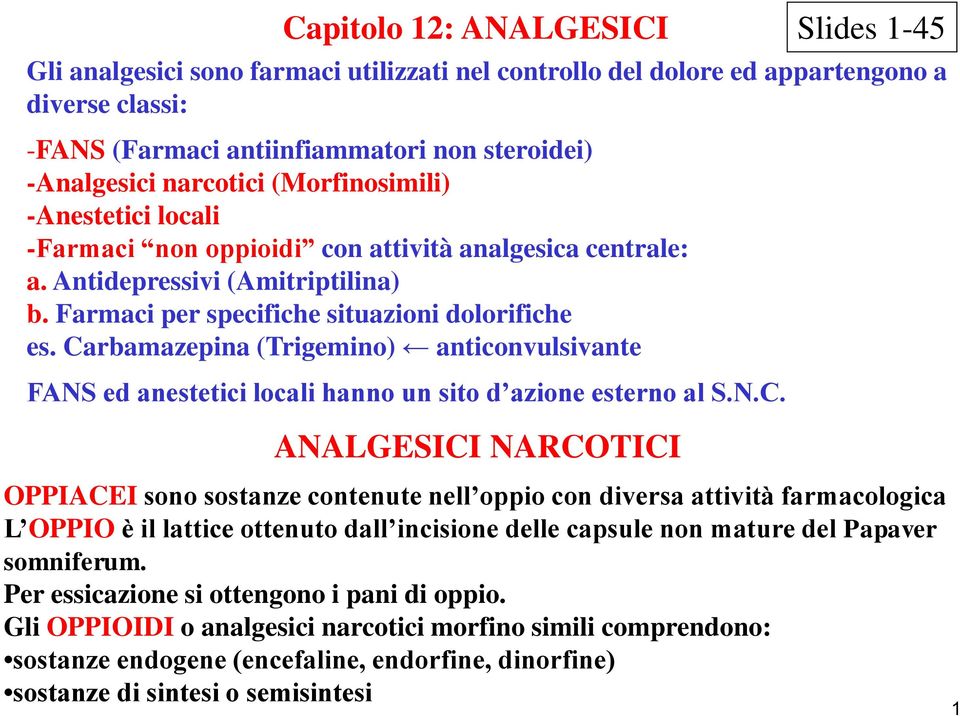 Capitolo 12: ANALGESICI

Slides 1-45

Gli analgesici sono farmaci utilizzati nel controllo del dolore ed appartengono a diverse classi:

-FANS (Farmaci antiinfiammatori non steroidei)
-Analgesici narcotici (Morfinosimili)
-Anestetici locali
-Farmaci “non oppioidi” con attività analgesica centrale:
a. Antidepressivi (Amitriptilina)
b. Farmaci per specifiche situazioni dolorifiche
es. Carbamazepina (Trigemino) ← anticonvulsivante

FANS ed anestetici locali hanno un sito d’azione esterno al S.N.C.

ANALGESICI NARCOTICI

OPPIACEI sono sostanze contenute nell’oppio con diversa attività farmacologica
L’OPPIO è il lattice ottenuto dall’incisione delle capsule non mature del Papaver somniferum.
Per essicazione si ottengono i pani di oppio.
Gli OPPIOIDI o analgesici narcotici morfino simili comprendono:
•sostanze endogene (encefaline, endorfine, dinorfine)
•sostanze di sintesi o semisintesi

1